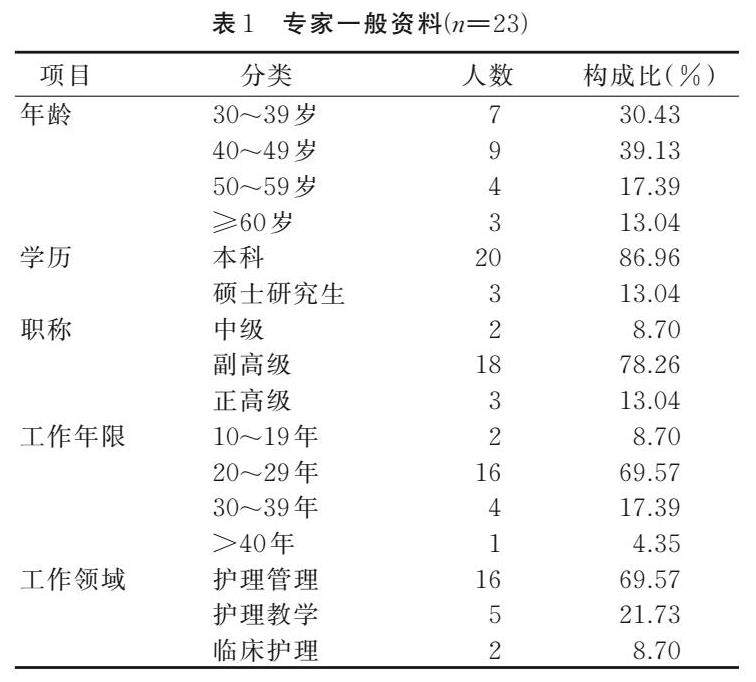 表1　专家一般资料($n=23$)

| 项目 | 分类 | 人数 | 构成比(%) |
|---|---|---|---|
| 年龄 | 30～39岁 | 7 | 30.43 |
| | 40～49岁 | 9 | 39.13 |
| | 50～59岁 | 4 | 17.39 |
| | ≥60岁 | 3 | 13.04 |
| 学历 | 本科 | 20 | 86.96 |
| | 硕士研究生 | 3 | 13.04 |
| 职称 | 中级 | 2 | 8.70 |
| | 副高级 | 18 | 78.26 |
| | 正高级 | 3 | 13.04 |
| 工作年限 | 10～19年 | 2 | 8.70 |
| | 20～29年 | 16 | 69.57 |
| | 30～39年 | 4 | 17.39 |
| | >40年 | 1 | 4.35 |
| 工作领域 | 护理管理 | 16 | 69.57 |
| | 护理教学 | 5 | 21.73 |
| | 临床护理 | 2 | 8.70 |